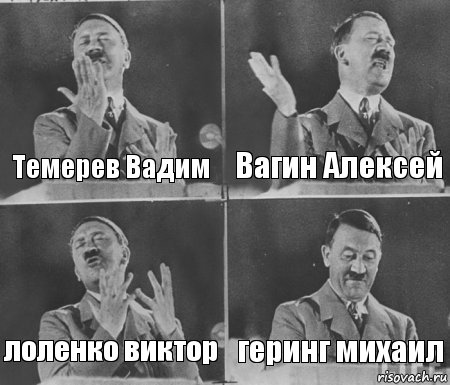 Темерев Вадим

Вагин Алексей

лоленко виктор

геринг михаил

risovach.ru